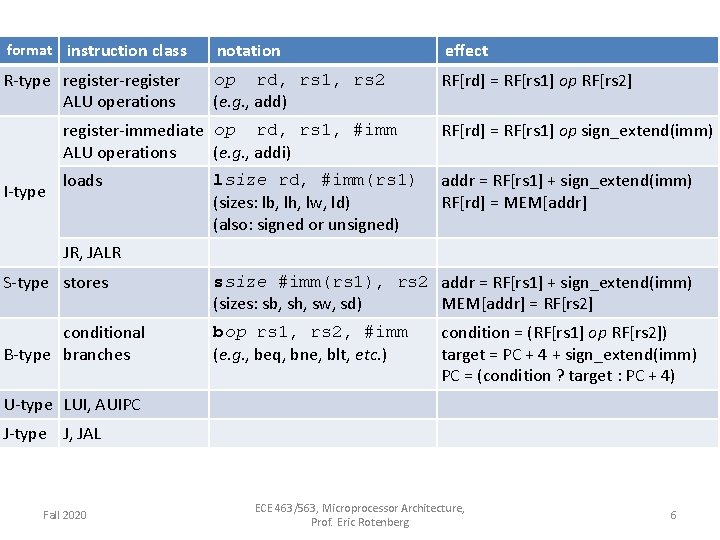 | format | instruction class | notation | effect |
|---|---|---|---|
| R-type | register-register ALU operations | op rd, rs1, rs2 (e.g., add) | RF[rd] = RF[rs1] op RF[rs2] |
| I-type | register-immediate ALU operations | op rd, rs1, #imm (e.g., addi) | RF[rd] = RF[rs1] op sign_extend(imm) |
| | loads | lsize rd, #imm(rs1) (sizes: lb, lh, lw, ld) (also: signed or unsigned) | addr = RF[rs1] + sign_extend(imm) RF[rd] = MEM[addr] |
| | JR, JALR | | |
| S-type | stores | ssize #imm(rs1), rs2 (sizes: sb, sh, sw, sd) | addr = RF[rs1] + sign_extend(imm) MEM[addr] = RF[rs2] |
| B-type | conditional branches | bop rs1, rs2, #imm (e.g., beq, bne, blt, etc.) | condition = (RF[rs1] op RF[rs2]) target = PC + 4 + sign_extend(imm) PC = (condition ? target : PC + 4) |
| U-type | LUI, AUIPC | | |
| J-type | J, JAL | | |

Fall 2020

ECE 463/563, Microprocessor Architecture, Prof. Eric Rotenberg

6